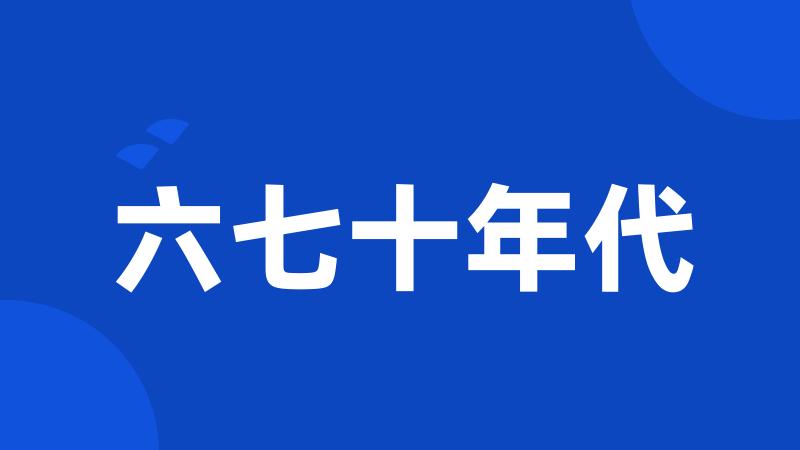 六七十年代